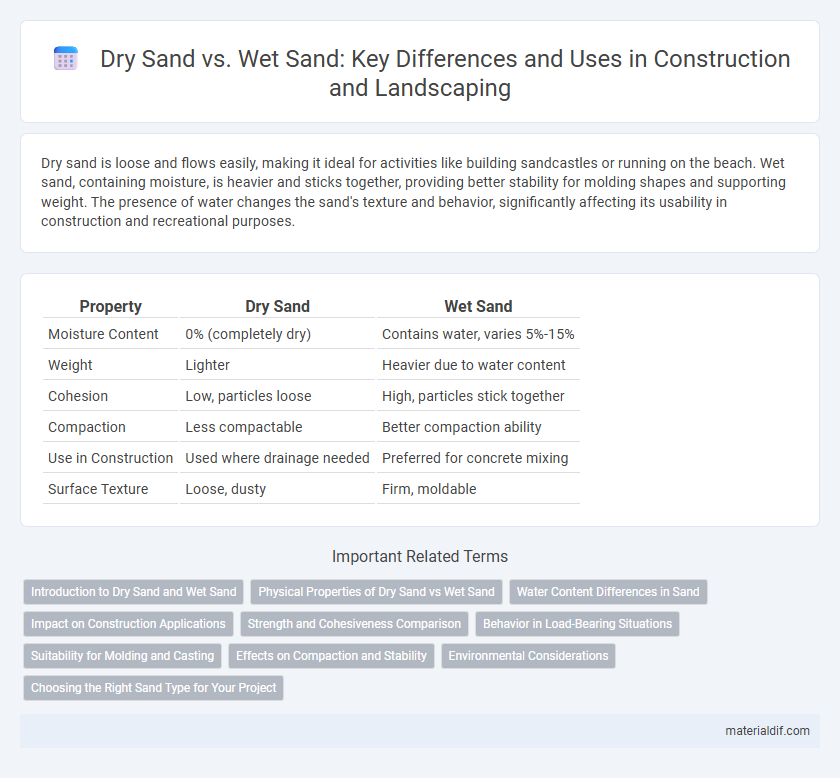 Dry Sand vs. Wet Sand: Key Differences and Uses in Construction and Landscaping

Dry sand is loose and flows easily, making it ideal for activities like building sandcastles or running on the beach. Wet sand, containing moisture, is heavier and sticks together, providing better stability for molding shapes and supporting weight. The presence of water changes the sand's texture and behavior, significantly affecting its usability in construction and recreational purposes.

| Property | Dry Sand | Wet Sand |
|---|---|---|
| Moisture Content | 0% (completely dry) | Contains water, varies 5%-15% |
| Weight | Lighter | Heavier due to water content |
| Cohesion | Low, particles loose | High, particles stick together |
| Compaction | Less compactable | Better compaction ability |
| Use in Construction | Used where drainage needed | Preferred for concrete mixing |
| Surface Texture | Loose, dusty | Firm, moldable |

Important Related Terms

Introduction to Dry Sand and Wet Sand
Physical Properties of Dry Sand vs Wet Sand
Water Content Differences in Sand
Impact on Construction Applications
Strength and Cohesiveness Comparison
Behavior in Load-Bearing Situations
Suitability for Molding and Casting
Effects on Compaction and Stability
Environmental Considerations
Choosing the Right Sand Type for Your Project

materialdif.com